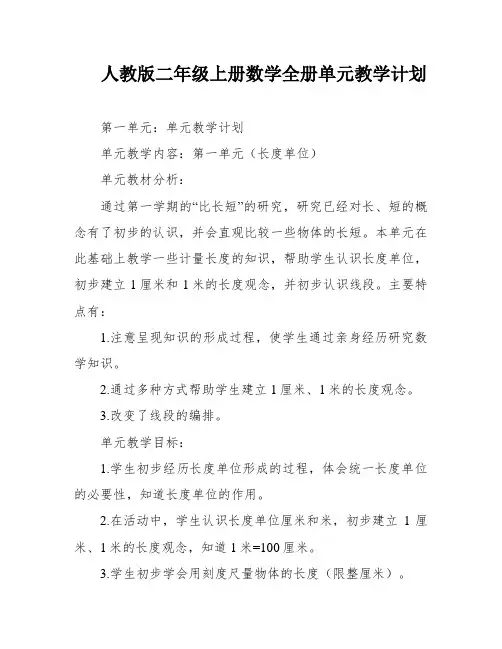 人教版二年级上册数学全册单元教学计划

第一单元：单元教学计划

单元教学内容：第一单元（长度单位）

单元教材分析：

通过第一学期的“比长短”的研究，研究已经对长、短的概念有了初步的认识，并会直观比较一些物体的长短。本单元在此基础上教学一些计量长度的知识，帮助学生认识长度单位，初步建立 1 厘米和 1 米的长度观念，并初步认识线段。主要特点有：

1.注意呈现知识的形成过程，使学生通过亲身经历研究数学知识。

2.通过多种方式帮助学生建立 1 厘米、1 米的长度观念。

3.改变了线段的编排。

单元教学目标：

1.学生初步经历长度单位形成的过程，体会统一长度单位的必要性，知道长度单位的作用。

2.在活动中，学生认识长度单位厘米和米，初步建立 1 厘米、1 米的长度观念，知道 1 米=100 厘米。

3.学生初步学会用刻度尺量物体的长度（限整厘米）。